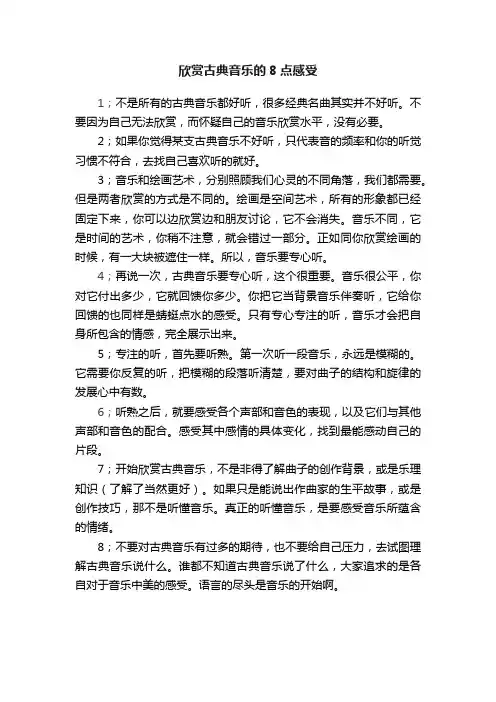 欣赏古典音乐的 8 点感受

1；不是所有的古典音乐都好听，很多经典名曲其实并不好听。不要因为自己无法欣赏，而怀疑自己的音乐欣赏水平，没有必要。

2；如果你觉得某支古典音乐不好听，只代表音的频率和你的听觉习惯不符合，去找自己喜欢听的就好。

3；音乐和绘画艺术，分别照顾我们心灵的不同角落，我们都需要。但是两者欣赏的方式是不同的。绘画是空间艺术，所有的形象都已经固定下来，你可以边欣赏边和朋友讨论，它不会消失。音乐不同，它是时间的艺术，你稍不注意，就会错过一部分。正如同你欣赏绘画的时候，有一大块被遮住一样。所以，音乐要专心听。

4；再说一次，古典音乐要专心听，这个很重要。音乐很公平，你对它付出多少，它就回馈你多少。你把它当背景音乐伴奏听，它给你回馈的也同样是蜻蜓点水的感受。只有专心专注的听，音乐才会把自身所包含的情感，完全展示出来。

5；专注的听，首先要听熟。第一次听一段音乐，永远是模糊的。它需要你反复的听，把模糊的段落听清楚，要对曲子的结构和旋律的发展心中有数。

6；听熟之后，就要感受各个声部和音色的表现，以及它们与其他声部和音色的配合。感受其中感情的具体变化，找到最能感动自己的片段。

7；开始欣赏古典音乐，不是非得了解曲子的创作背景，或是乐理知识（了解了当然更好）。如果只是能说出作曲家的生平故事，或是创作技巧，那不是听懂音乐。真正的听懂音乐，是要感受音乐所蕴含的情绪。

8；不要对古典音乐有过多的期待，也不要给自己压力，去试图理解古典音乐说什么。谁都不知道古典音乐说了什么，大家追求的是各自对于音乐中美的感受。语言的尽头是音乐的开始啊。